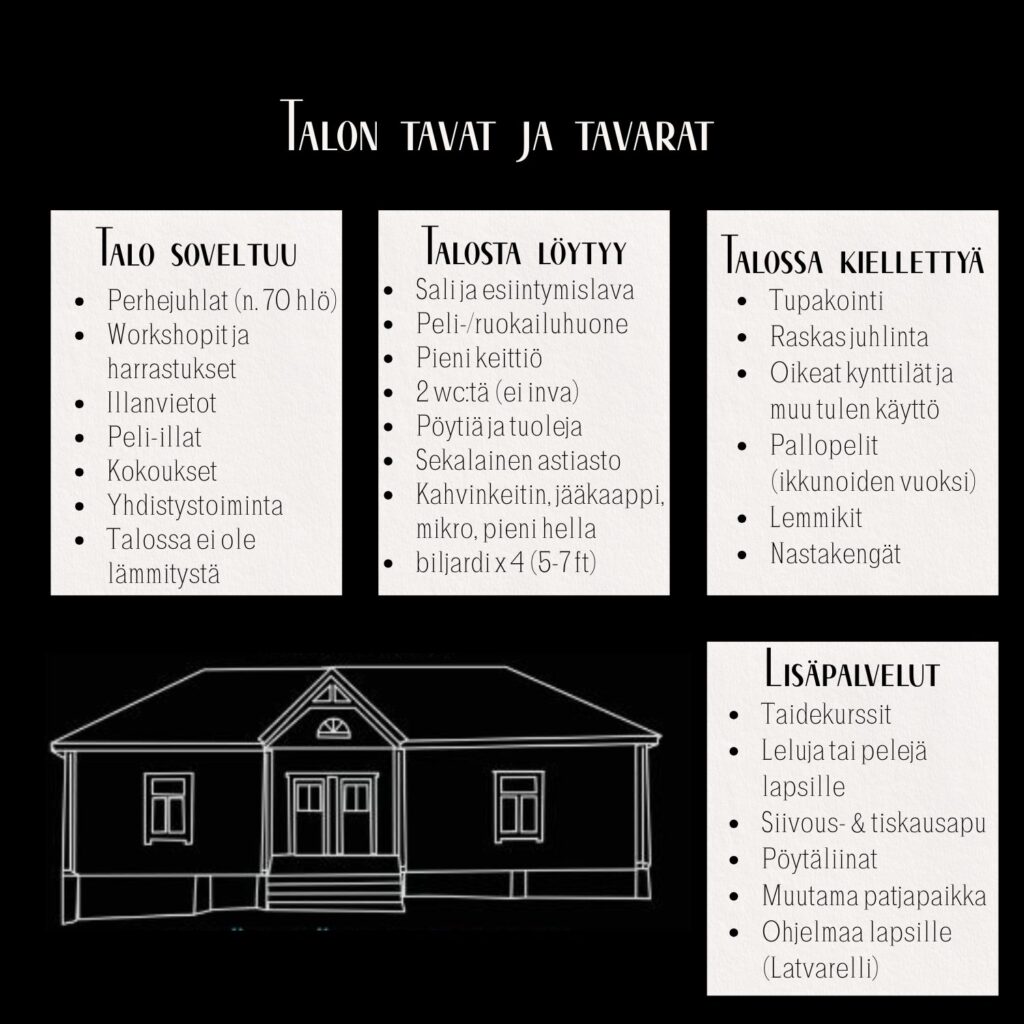 Talon tavat ja tavarat

Talo soveltuu
- Perhejuhlat (n. 70 hlö)
- Workshopit ja harrastukset
- Illanvietot
- Peli-illat
- Kokoukset
- Yhdistystoiminta
- Talossa ei ole lämmitystä

Talosta löytyy
- Sali ja esiintymislava
- Peli-/ruokailuhuone
- Pieni keittiö
- 2 wc:tä (ei inva)
- Pöytiä ja tuoleja
- Sekalainen astiasto
- Kahvinkeitin, jääkaappi, mikro, pieni hella
- biljardi x 4 (5-7 ft)

Talossa kiellettyä
- Tupakointi
- Raskas juhlinta
- Oikeat kynttilät ja muu tulen käyttö
- Pallopelit (ikkunoiden vuoksi)
- Lemmikit
- Nastakengät

Lisäpalvelut
- Taidekurssit
- Leluja tai pelejä lapsille
- Siivous- & tiskausapu
- Pöytäliinat
- Muutama patjapaikka
- Ohjelmaa lapsille (Latvarelli)